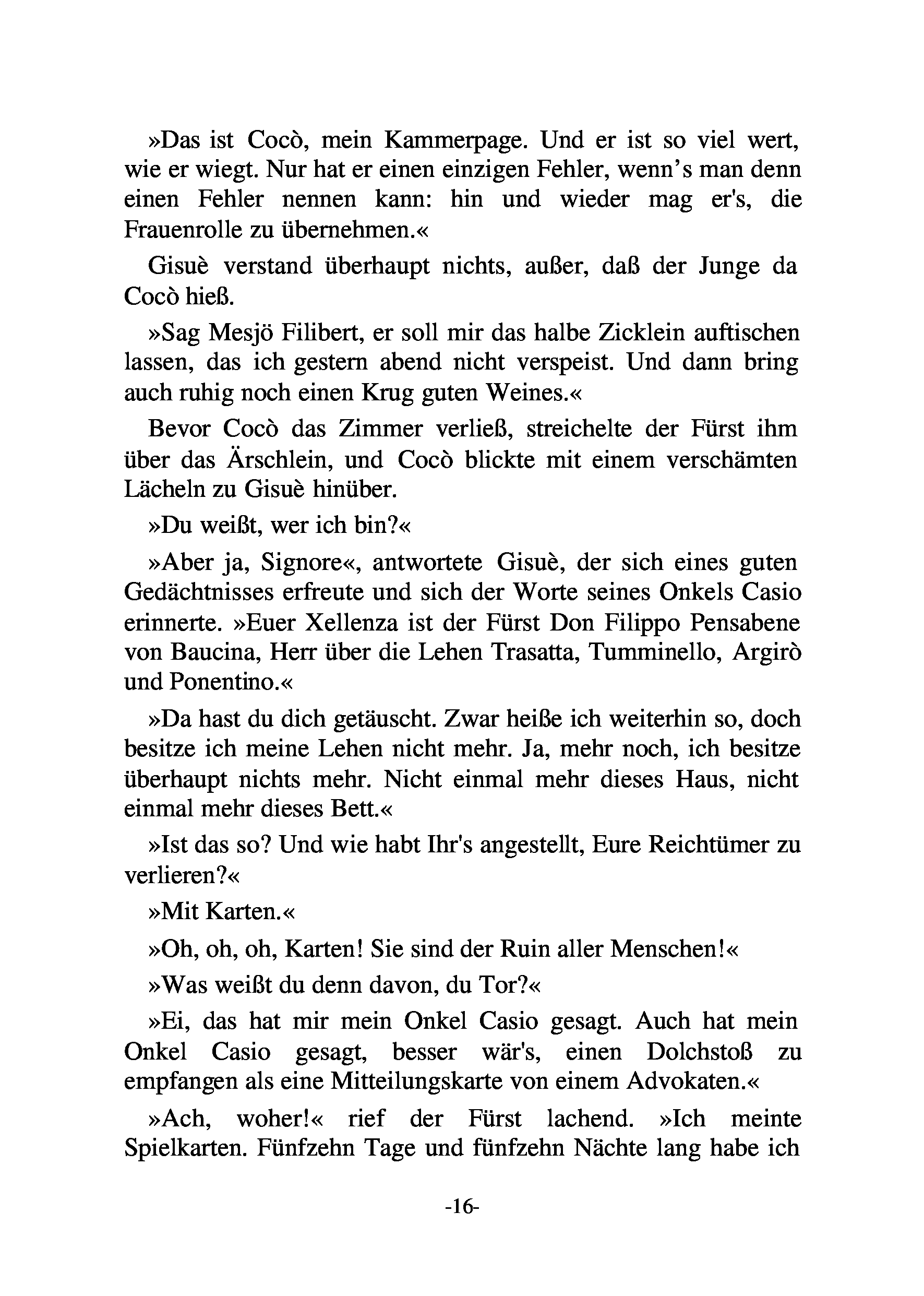 »Das ist Cocò, mein Kammerpage. Und er ist so viel wert, wie er wiegt. Nur hat er einen einzigen Fehler, wenn’s man denn einen Fehler nennen kann: hin und wieder mag er's, die Frauenrolle zu übernehmen.«

Gisuè verstand überhaupt nichts, außer, daß der Junge da Cocò hieß.

»Sag Mesjö Filibert, er soll mir das halbe Zicklein auftischen lassen, das ich gestern abend nicht verspeist. Und dann bring auch ruhig noch einen Krug guten Weines.«

Bevor Cocò das Zimmer verließ, streichelte der Fürst ihm über das Ärschlein, und Cocò blickte mit einem verschämten Lächeln zu Gisuè hinüber.

»Du weißt, wer ich bin?«

»Aber ja, Signore«, antwortete Gisuè, der sich eines guten Gedächtnisses erfreute und sich der Worte seines Onkels Casio erinnerte. »Euer Xellenza ist der Fürst Don Filippo Pensabene von Baucina, Herr über die Lehen Trasatta, Tumminello, Argirò und Ponentino.«

»Da hast du dich getäuscht. Zwar heiße ich weiterhin so, doch besitze ich meine Lehen nicht mehr. Ja, mehr noch, ich besitze überhaupt nichts mehr. Nicht einmal mehr dieses Haus, nicht einmal mehr dieses Bett.«

»Ist das so? Und wie habt Ihr's angestellt, Eure Reichtümer zu verlieren?«

»Mit Karten.«

»Oh, oh, oh, Karten! Sie sind der Ruin aller Menschen!«

»Was weißt du denn davon, du Tor?«

»Ei, das hat mir mein Onkel Casio gesagt. Auch hat mein Onkel Casio gesagt, besser wär's, einen Dolchstoß zu empfangen als eine Mitteilungskarte von einem Advokaten.«

»Ach, woher!« rief der Fürst lachend. »Ich meinte Spielkarten. Fünfzehn Tage und fünfzehn Nächte lang habe ich

-16-